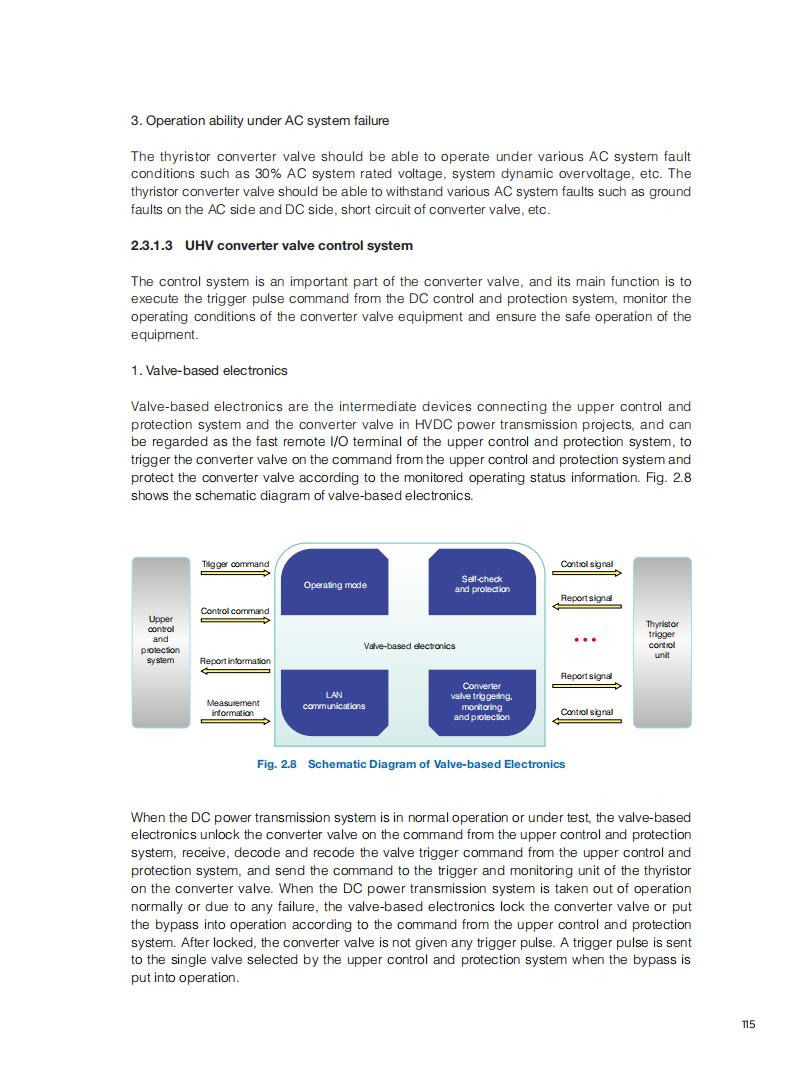 3. Operation ability under AC system failure

The thyristor converter valve should be able to operate under various AC system fault conditions such as 30% AC system rated voltage, system dynamic overvoltage, etc. The thyristor converter valve should be able to withstand various AC system faults such as ground faults on the AC side and DC side, short circuit of converter valve, etc.

2.3.1.3 UHV converter valve control system

The control system is an important part of the converter valve, and its main function is to execute the trigger pulse command from the DC control and protection system, monitor the operating conditions of the converter valve equipment and ensure the safe operation of the equipment.

1. Valve-based electronics

Valve-based electronics are the intermediate devices connecting the upper control and protection system and the converter valve in HVDC power transmission projects, and can be regarded as the fast remote I/O terminal of the upper control and protection system, to trigger the converter valve on the command from the upper control and protection system and protect the converter valve according to the monitored operating status information. Fig. 2.8 shows the schematic diagram of valve-based electronics.

Upper control and protection system

Trigger command

Control command

Report information

Measurement information

Operating mode

Self-check and protection

Valve-based electronics

LAN communications

Converter valve triggering, monitoring and protection

Control signal

Report signal

Report signal

Control signal

Thyristor trigger control unit

Fig. 2.8 Schematic Diagram of Valve-based Electronics

When the DC power transmission system is in normal operation or under test, the valve-based electronics unlock the converter valve on the command from the upper control and protection system, receive, decode and recode the valve trigger command from the upper control and protection system, and send the command to the trigger and monitoring unit of the thyristor on the converter valve. When the DC power transmission system is taken out of operation normally or due to any failure, the valve-based electronics lock the converter valve or put the bypass into operation according to the command from the upper control and protection system. After locked, the converter valve is not given any trigger pulse. A trigger pulse is sent to the single valve selected by the upper control and protection system when the bypass is put into operation.

115